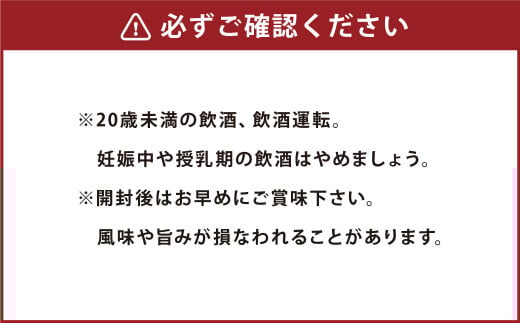 必ずご確認ください

※20歳未満の飲酒、飲酒運転。
妊娠中や授乳期の飲酒はやめましょう。

※開封後はお早めにご賞味下さい。
風味や旨みが損なわれることがあります。